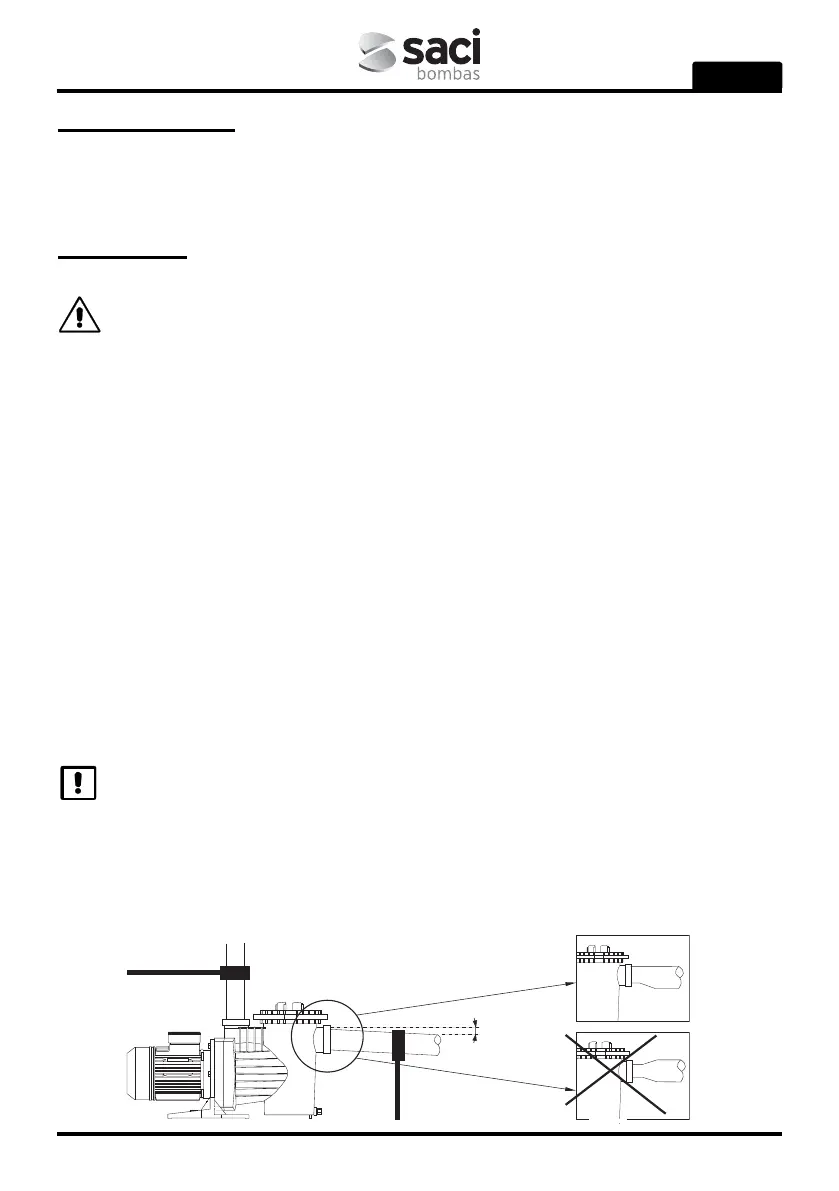 saci
bombas